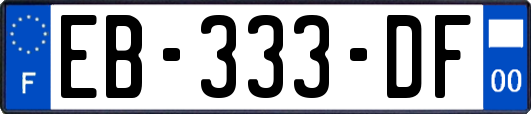 F
EB-333-DF
00